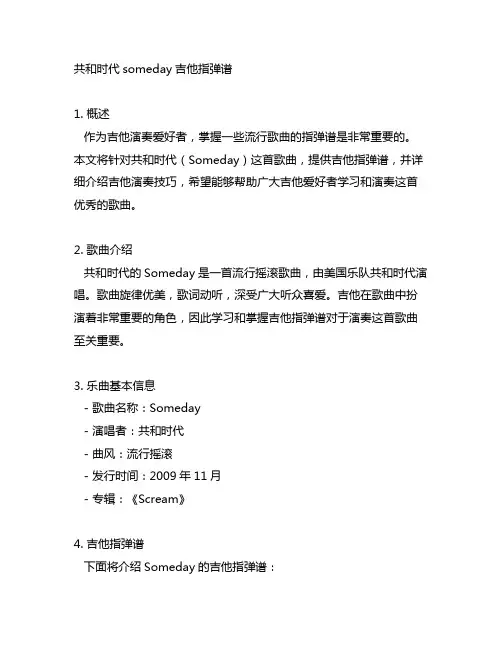 共和时代 someday 吉他指弹谱

1. 概述
作为吉他演奏爱好者，掌握一些流行歌曲的指弹谱是非常重要的。本文将针对共和时代（Someday）这首歌曲，提供吉他指弹谱，并详细介绍吉他演奏技巧，希望能够帮助广大吉他爱好者学习和演奏这首优秀的歌曲。

2. 歌曲介绍
共和时代的 Someday 是一首流行摇滚歌曲，由美国乐队共和时代演唱。歌曲旋律优美，歌词动听，深受广大听众喜爱。吉他在歌曲中扮演着非常重要的角色，因此学习和掌握吉他指弹谱对于演奏这首歌曲至关重要。

3. 乐曲基本信息
- 歌曲名称：Someday
- 演唱者：共和时代
- 曲风：流行摇滚
- 发行时间：2009 年 11 月
- 专辑：《Scream》

4. 吉他指弹谱
下面将介绍 Someday 的吉他指弹谱：